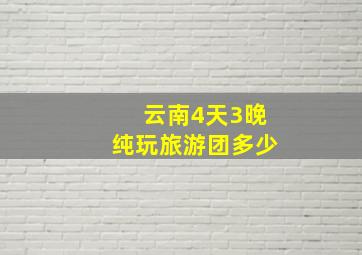 云南4天3晚
纯玩旅游团多少